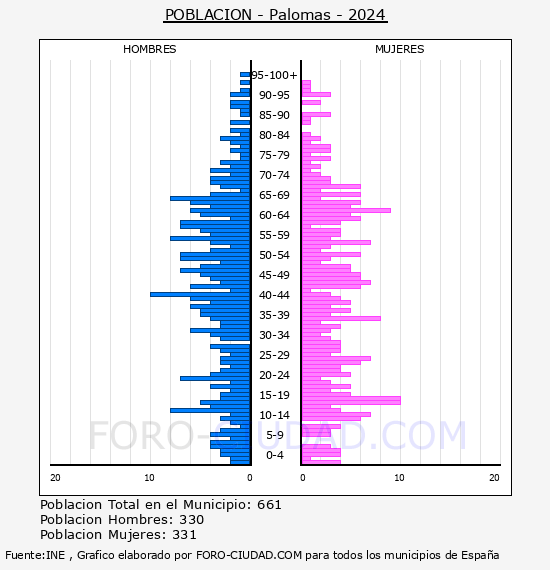 POBLACION - Palomas - 2024

HOMBRES

MUJERES

95-100+
90-95
85-90
80-84
75-79
70-74
65-69
60-64
55-59
50-54
45-49
40-44
35-39
30-34
25-29
20-24
15-19
10-14
5-9
0-4

20 10 0

0 10 20

FORO-CIUDAD.COM

Poblacion Total en el Municipio: 661
Poblacion Hombres: 330
Poblacion Mujeres: 331

Fuente:INE , Grafico elaborado por FORO-CIUDAD.COM para todos los municipios de España